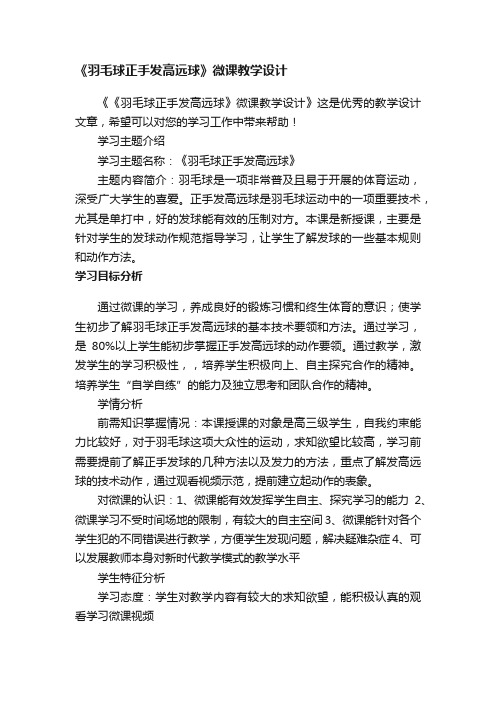 《羽毛球正手发高远球》微课教学设计

《《羽毛球正手发高远球》微课教学设计》这是优秀的教学设计文章，希望可以对您的学习工作中带来帮助！

学习主题介绍

学习主题名称：《羽毛球正手发高远球》

主题内容简介：羽毛球是一项非常普及且易于开展的体育运动，深受广大学生的喜爱。正手发高远球是羽毛球运动中的一项重要技术，尤其是单打中，好的发球能有效的压制对方。本课是新授课，主要是针对学生的发球动作规范指导学习，让学生了解发球的一些基本规则和动作方法。

学习目标分析

通过微课的学习，养成良好的锻炼习惯和终生体育的意识；使学生初步了解羽毛球正手发高远球的基本技术要领和方法。通过学习，是 80%以上学生能初步掌握正手发高远球的动作要领。通过教学，激发学生的学习积极性，，培养学生积极向上、自主探究合作的精神。培养学生“自学自练”的能力及独立思考和团队合作的精神。

学情分析

前需知识掌握情况：本课授课的对象是高三级学生，自我约束能力比较好，对于羽毛球这项大众性的运动，求知欲望比较高，学习前需要提前了解正手发球的几种方法以及发力的方法，重点了解发高远球的技术动作，通过观看视频示范，提前建立起动作的表象。

对微课的认识：1、微课能有效发挥学生自主、探究学习的能力 2、微课学习不受时间场地的限制，有较大的自主空间 3、微课能针对各个学生犯的不同错误进行教学，方便学生发现问题，解决疑难杂症 4、可以发展教师本身对新时代教学模式的教学水平

学生特征分析

学习态度：学生对教学内容有较大的求知欲望，能积极认真的观看学习微课视频